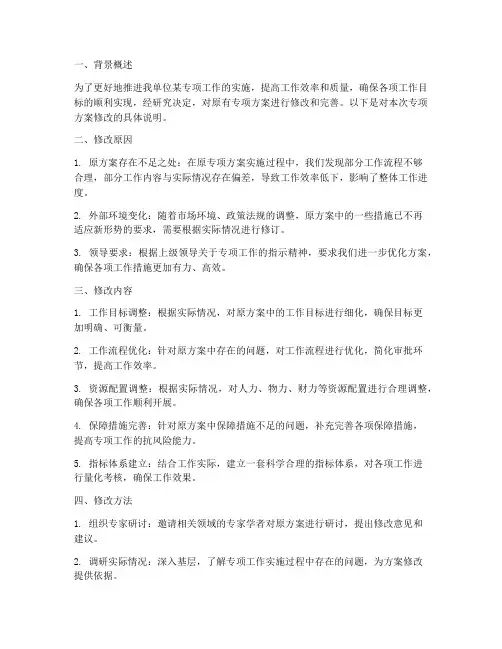 一、背景概述

为了更好地推进我单位某专项工作的实施，提高工作效率和质量，确保各项工作目标的顺利实现，经研究决定，对原有专项方案进行修改和完善。以下是对本次专项方案修改的具体说明。

二、修改原因

1. 原方案存在不足之处：在原专项方案实施过程中，我们发现部分工作流程不够合理，部分工作内容与实际情况存在偏差，导致工作效率低下，影响了整体工作进度。

2. 外部环境变化：随着市场环境、政策法规的调整，原方案中的一些措施已不再适应新形势的要求，需要根据实际情况进行修订。

3. 领导要求：根据上级领导关于专项工作的指示精神，要求我们进一步优化方案，确保各项工作措施更加有力、高效。

三、修改内容

1. 工作目标调整：根据实际情况，对原方案中的工作目标进行细化，确保目标更加明确、可衡量。

2. 工作流程优化：针对原方案中存在的问题，对工作流程进行优化，简化审批环节，提高工作效率。

3. 资源配置调整：根据实际情况，对人力、物力、财力等资源配置进行合理调整，确保各项工作顺利开展。

4. 保障措施完善：针对原方案中保障措施不足的问题，补充完善各项保障措施，提高专项工作的抗风险能力。

5. 指标体系建立：结合工作实际，建立一套科学合理的指标体系，对各项工作进行量化考核，确保工作效果。

四、修改方法

1. 组织专家研讨：邀请相关领域的专家学者对原方案进行研讨，提出修改意见和建议。

2. 调研实际情况：深入基层，了解专项工作实施过程中存在的问题，为方案修改提供依据。